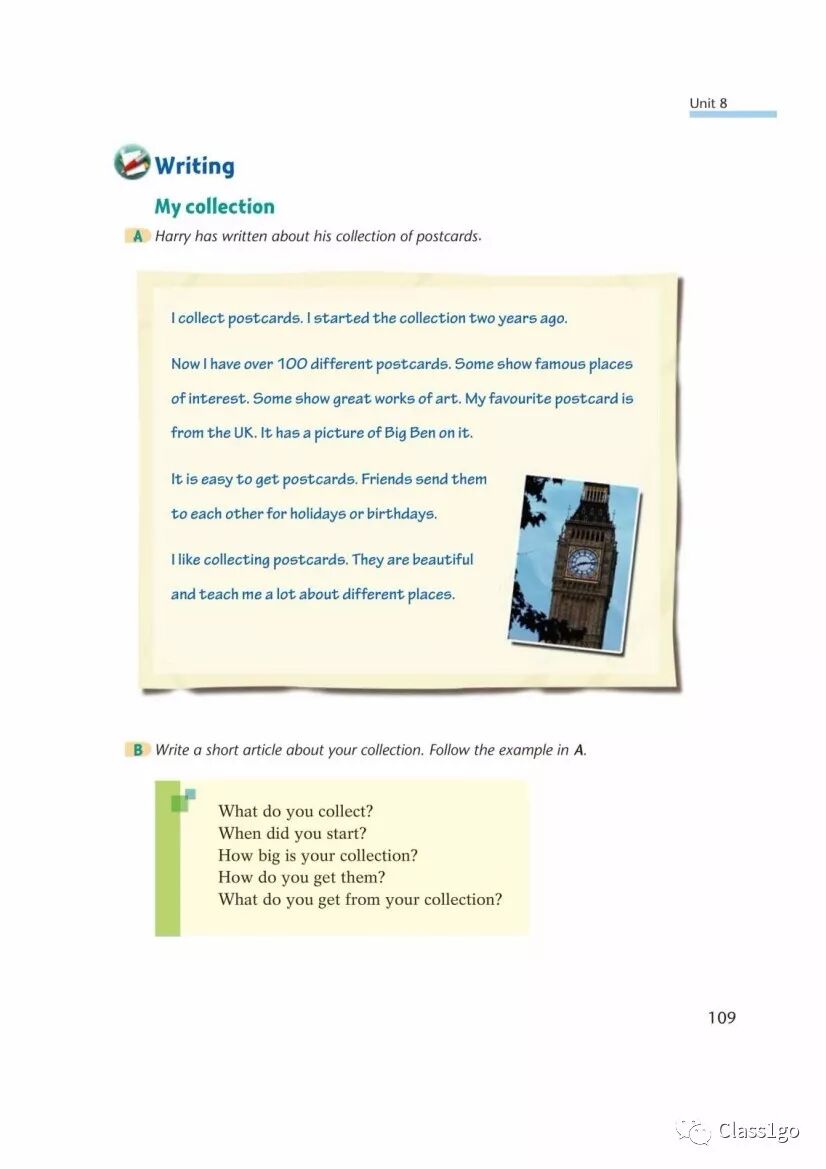 Unit 8

Writing

My collection

A Harry has written about his collection of postcards.

I collect postcards. I started the collection two years ago.

Now I have over 100 different postcards. Some show famous places of interest. Some show great works of art. My favourite postcard is from the UK. It has a picture of Big Ben on it.

It is easy to get postcards. Friends send them to each other for holidays or birthdays.

I like collecting postcards. They are beautiful and teach me a lot about different places.

B Write a short article about your collection. Follow the example in A.

What do you collect?
When did you start?
How big is your collection?
How do you get them?
What do you get from your collection?

109

Class1go